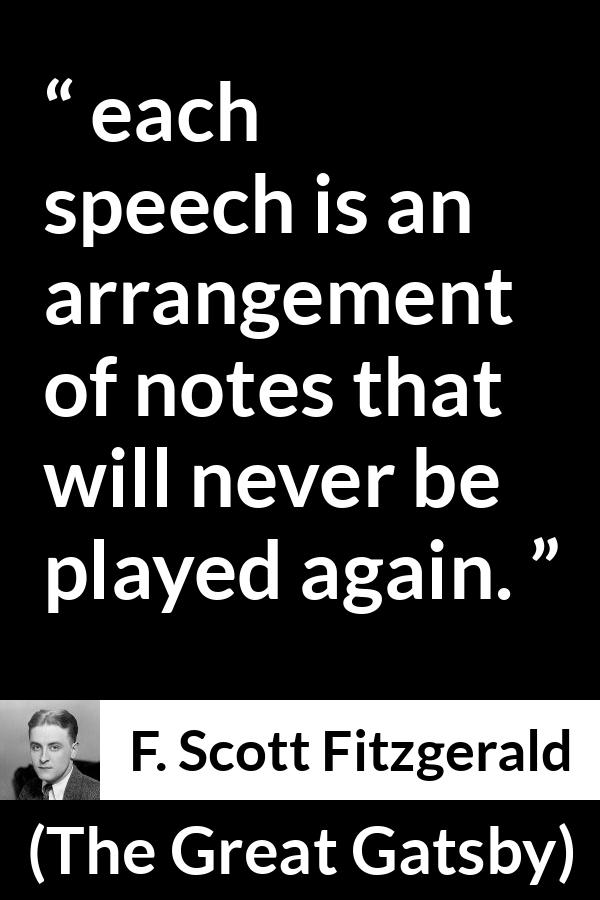 “ each speech is an arrangement of notes that will never be played again. ”

F. Scott Fitzgerald

(The Great Gatsby)